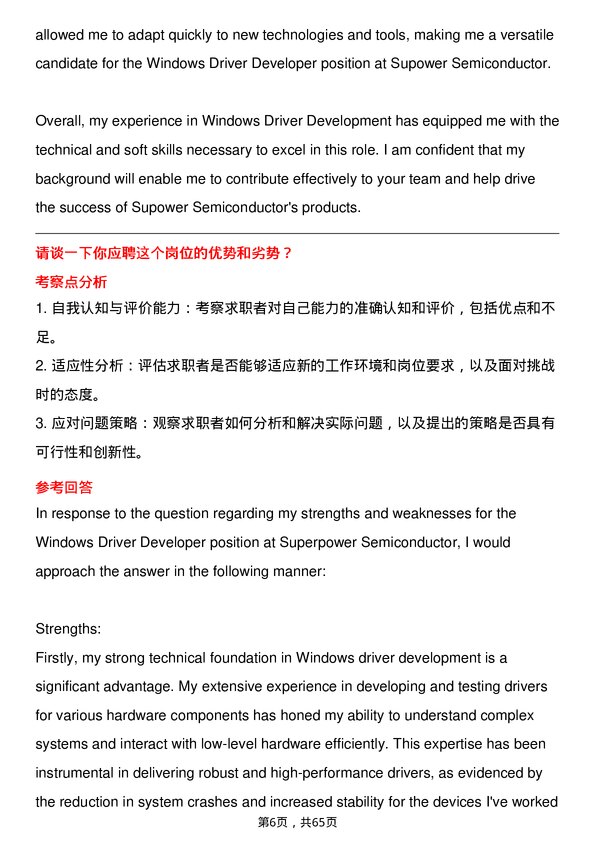 allowed me to adapt quickly to new technologies and tools, making me a versatile candidate for the Windows Driver Developer position at Supower Semiconductor.

Overall, my experience in Windows Driver Development has equipped me with the technical and soft skills necessary to excel in this role. I am confident that my background will enable me to contribute effectively to your team and help drive the success of Supower Semiconductor's products.

请谈一下你应聘这个岗位的优势和劣势？

考察点分析

1. 自我认知与评价能力：考察求职者对自己能力的准确认知和评价，包括优点和不足。

2. 适应性分析：评估求职者是否能够适应新的工作环境和岗位要求，以及面对挑战时的态度。

3. 应对问题策略：观察求职者如何分析和解决实际问题，以及提出的策略是否具有可行性和创新性。

参考回答

In response to the question regarding my strengths and weaknesses for the Windows Driver Developer position at Superpower Semiconductor, I would approach the answer in the following manner:

Strengths:

Firstly, my strong technical foundation in Windows driver development is a significant advantage. My extensive experience in developing and testing drivers for various hardware components has honed my ability to understand complex systems and interact with low-level hardware efficiently. This expertise has been instrumental in delivering robust and high-performance drivers, as evidenced by the reduction in system crashes and increased stability for the devices I've worked

第6页，共65页